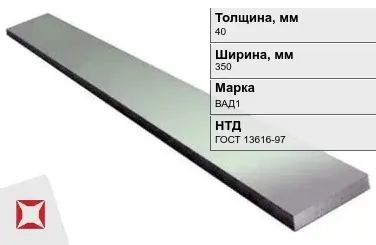 Толщина, мм
40

Ширина, мм
350

Марка
ВАД1

НТД
ГОСТ 13616-97